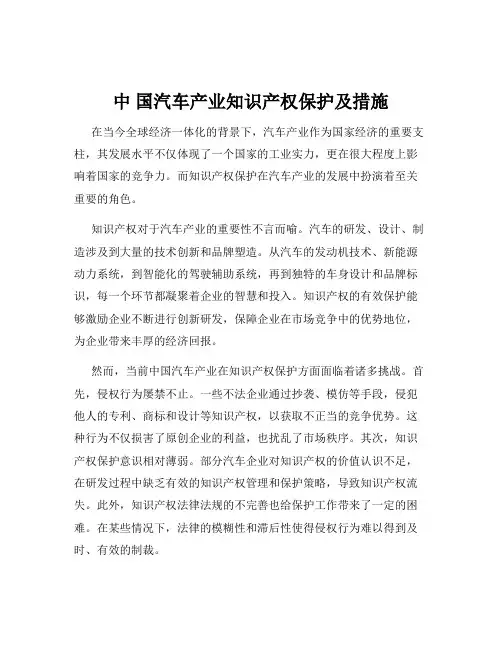 中 国汽车产业知识产权保护及措施

在当今全球经济一体化的背景下，汽车产业作为国家经济的重要支柱，其发展水平不仅体现了一个国家的工业实力，更在很大程度上影响着国家的竞争力。而知识产权保护在汽车产业的发展中扮演着至关重要的角色。

知识产权对于汽车产业的重要性不言而喻。汽车的研发、设计、制造涉及到大量的技术创新和品牌塑造。从汽车的发动机技术、新能源动力系统，到智能化的驾驶辅助系统，再到独特的车身设计和品牌标识，每一个环节都凝聚着企业的智慧和投入。知识产权的有效保护能够激励企业不断进行创新研发，保障企业在市场竞争中的优势地位，为企业带来丰厚的经济回报。

然而，当前中国汽车产业在知识产权保护方面面临着诸多挑战。首先，侵权行为屡禁不止。一些不法企业通过抄袭、模仿等手段，侵犯他人的专利、商标和设计等知识产权，以获取不正当的竞争优势。这种行为不仅损害了原创企业的利益，也扰乱了市场秩序。其次，知识产权保护意识相对薄弱。部分汽车企业对知识产权的价值认识不足，在研发过程中缺乏有效的知识产权管理和保护策略，导致知识产权流失。此外，知识产权法律法规的不完善也给保护工作带来了一定的困难。在某些情况下，法律的模糊性和滞后性使得侵权行为难以得到及时、有效的制裁。